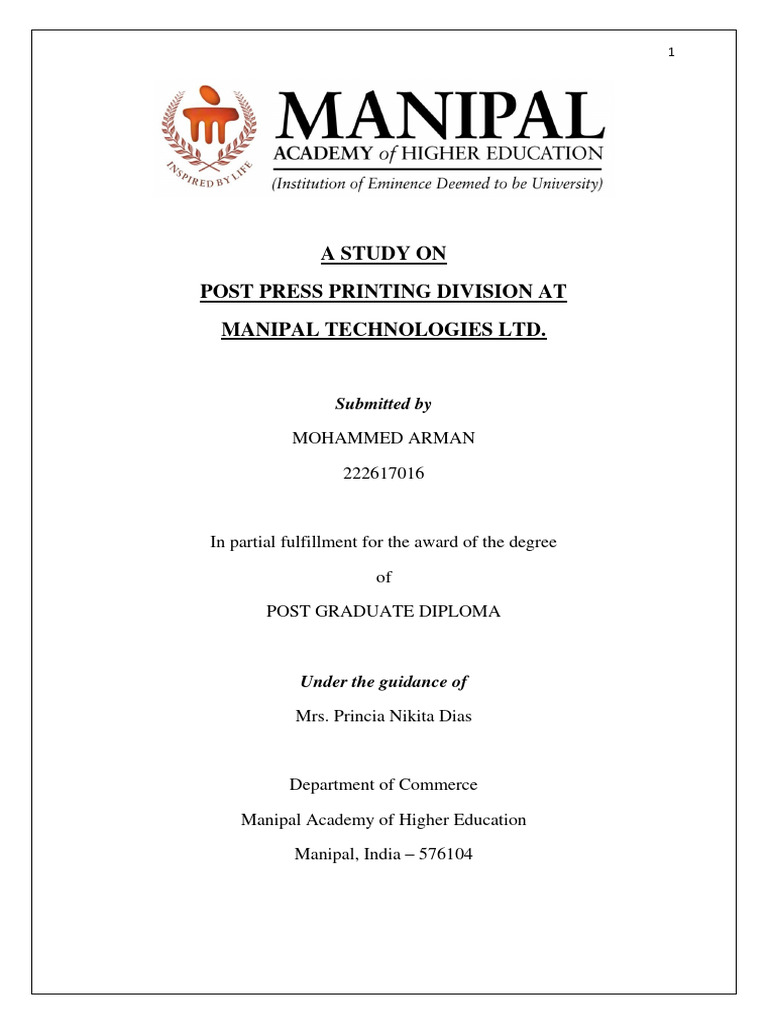 1

INSPIRED BY LIFE

MANIPAL
ACADEMY of HIGHER EDUCATION
(Institution of Eminence Deemed to be University)

A STUDY ON
POST PRESS PRINTING DIVISION AT
MANIPAL TECHNOLOGIES LTD.

Submitted by
MOHAMMED ARMAN
222617016

In partial fulfillment for the award of the degree
of
POST GRADUATE DIPLOMA

Under the guidance of
Mrs. Princia Nikita Dias

Department of Commerce
Manipal Academy of Higher Education
Manipal, India – 576104